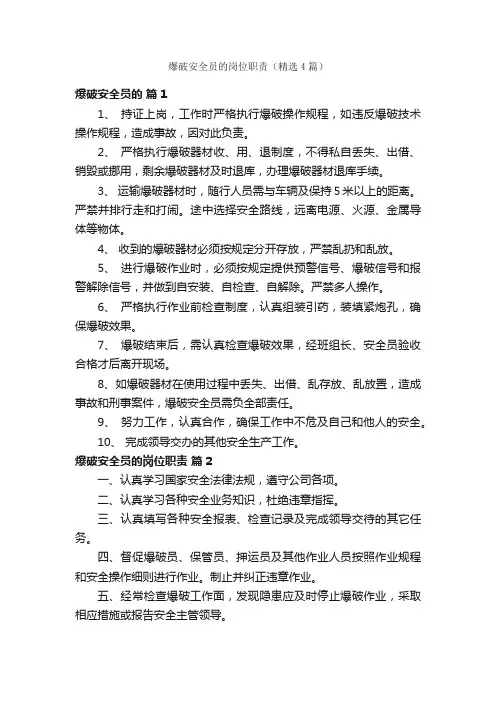 爆破安全员的岗位职责（精选4篇）

爆破安全员的 篇1

1、 持证上岗，工作时严格执行爆破操作规程，如违反爆破技术操作规程，造成事故，因对此负责。

2、 严格执行爆破器材收、用、退制度，不得私自丢失、出借、销毁或挪用，剩余爆破器材及时退库，办理爆破器材退库手续。

3、 运输爆破器材时，随行人员需与车辆及保持5米以上的距离。严禁并排行走和打闹。途中选择安全路线，远离电源、火源、金属导体等物体。

4、 收到的爆破器材必须按规定分开存放，严禁乱扔和乱放。

5、 进行爆破作业时，必须按规定提供预警信号、爆破信号和报警解除信号，并做到自安装、自检查、自解除。严禁多人操作。

6、 严格执行作业前检查制度，认真组装引药，装填紧炮孔，确保爆破效果。

7、 爆破结束后，需认真检查爆破效果，经班组长、安全员验收合格才后离开现场。

8、如爆破器材在使用过程中丢失、出借、乱存放、乱放置，造成事故和刑事案件，爆破安全员需负全部责任。

9、 努力工作，认真合作，确保工作中不危及自己和他人的安全。

10、 完成领导交办的其他安全生产工作。

爆破安全员的岗位职责 篇2

一、认真学习国家安全法律法规，遵守公司各项。

二、认真学习各种安全业务知识，杜绝违章指挥。

三、认真填写各种安全报表、检查记录及完成领导交待的其它任务。

四、督促爆破员、保管员、押运员及其他作业人员按照作业规程和安全操作细则进行作业。制止并纠正违章作业。

五、经常检查爆破工作面，发现隐患应及时停止爆破作业，采取相应措施或报告安全主管领导。